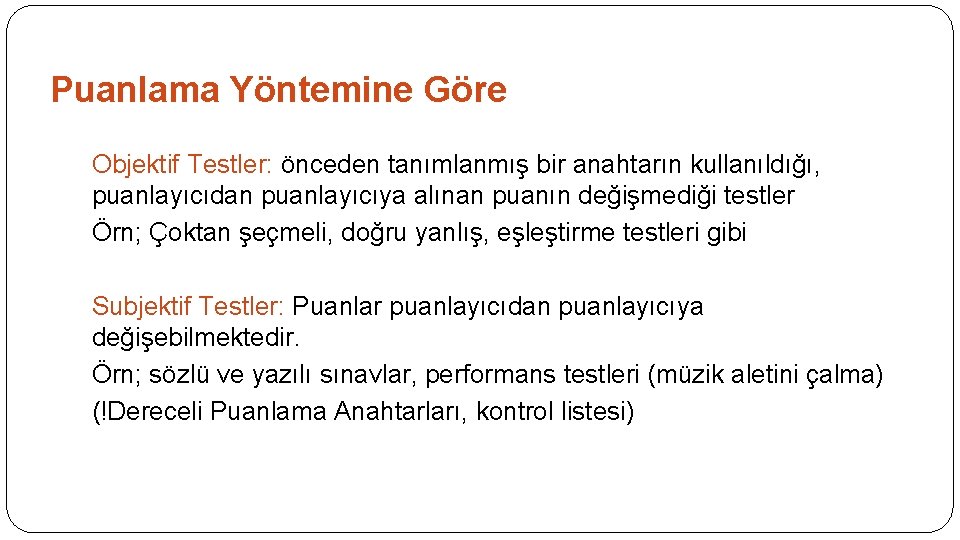 Puanlama Yöntemine Göre

Objektif Testler: önceden tanımlanmış bir anahtarın kullanıldığı, puanlayıcıdan puanlayıcıya alınan puanın değişmediği testler

Örn; Çoktan şeçmeli, doğru yanlış, eşleştirme testleri gibi

Subjektif Testler: Puanlar puanlayıcıdan puanlayıcıya değişebilmektedir.

Örn; sözlü ve yazılı sınavlar, performans testleri (müzik aletini çalma)

(!Dereceli Puanlama Anahtarları, kontrol listesi)